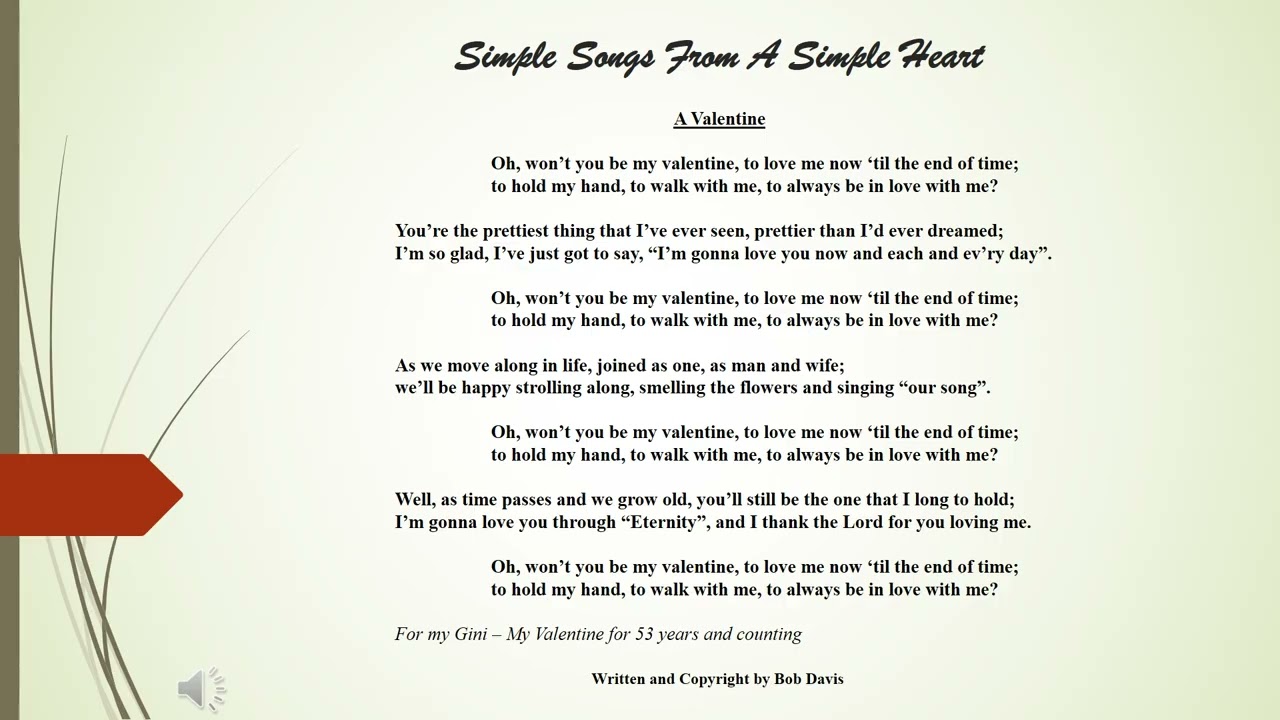 Simple Songs From A Simple Heart

A Valentine

Oh, won’t you be my valentine, to love me now ‘til the end of time;
to hold my hand, to walk with me, to always be in love with me?

You’re the prettiest thing that I’ve ever seen, prettier than I’d ever dreamed;
I’m so glad, I’ve just got to say, “I’m gonna love you now and each and ev’ry day”.

Oh, won’t you be my valentine, to love me now ‘til the end of time;
to hold my hand, to walk with me, to always be in love with me?

As we move along in life, joined as one, as man and wife;
we’ll be happy strolling along, smelling the flowers and singing “our song”.

Oh, won’t you be my valentine, to love me now ‘til the end of time;
to hold my hand, to walk with me, to always be in love with me?

Well, as time passes and we grow old, you’ll still be the one that I long to hold;
I’m gonna love you through “Eternity”, and I thank the Lord for you loving me.

Oh, won’t you be my valentine, to love me now ‘til the end of time;
to hold my hand, to walk with me, to always be in love with me?

For my Gini – My Valentine for 53 years and counting

Written and Copyright by Bob Davis